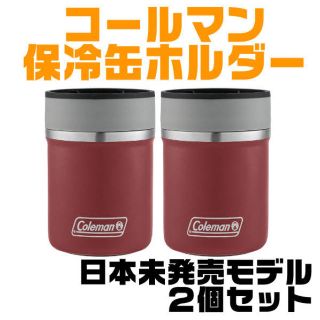 コールマン
保冷缶ホルダー

Coleman

Coleman

日本未発売モデル
2個セット